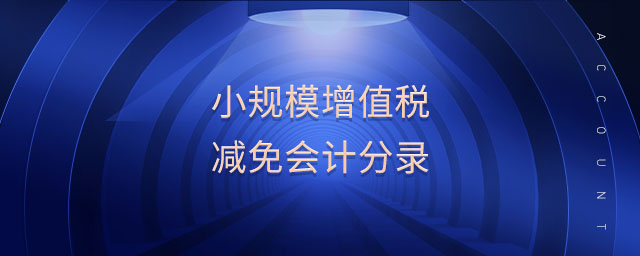 小规模增值税
减免会计分录

ACCOUNT